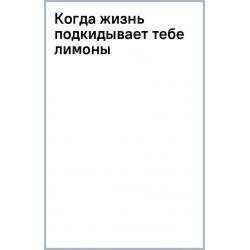 Когда жизнь подкидывает тебе лимоны